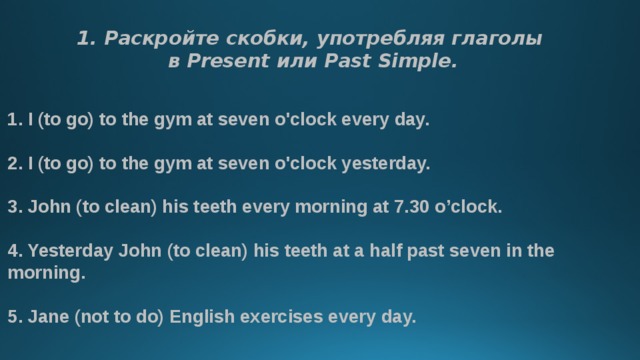 1. Раскройте скобки, употребляя глаголы в Present или Past Simple.

1. I (to go) to the gym at seven o'clock every day.

2. I (to go) to the gym at seven o'clock yesterday.

3. John (to clean) his teeth every morning at 7.30 o'clock.

4. Yesterday John (to clean) his teeth at a half past seven in the morning.

5. Jane (not to do) English exercises every day.